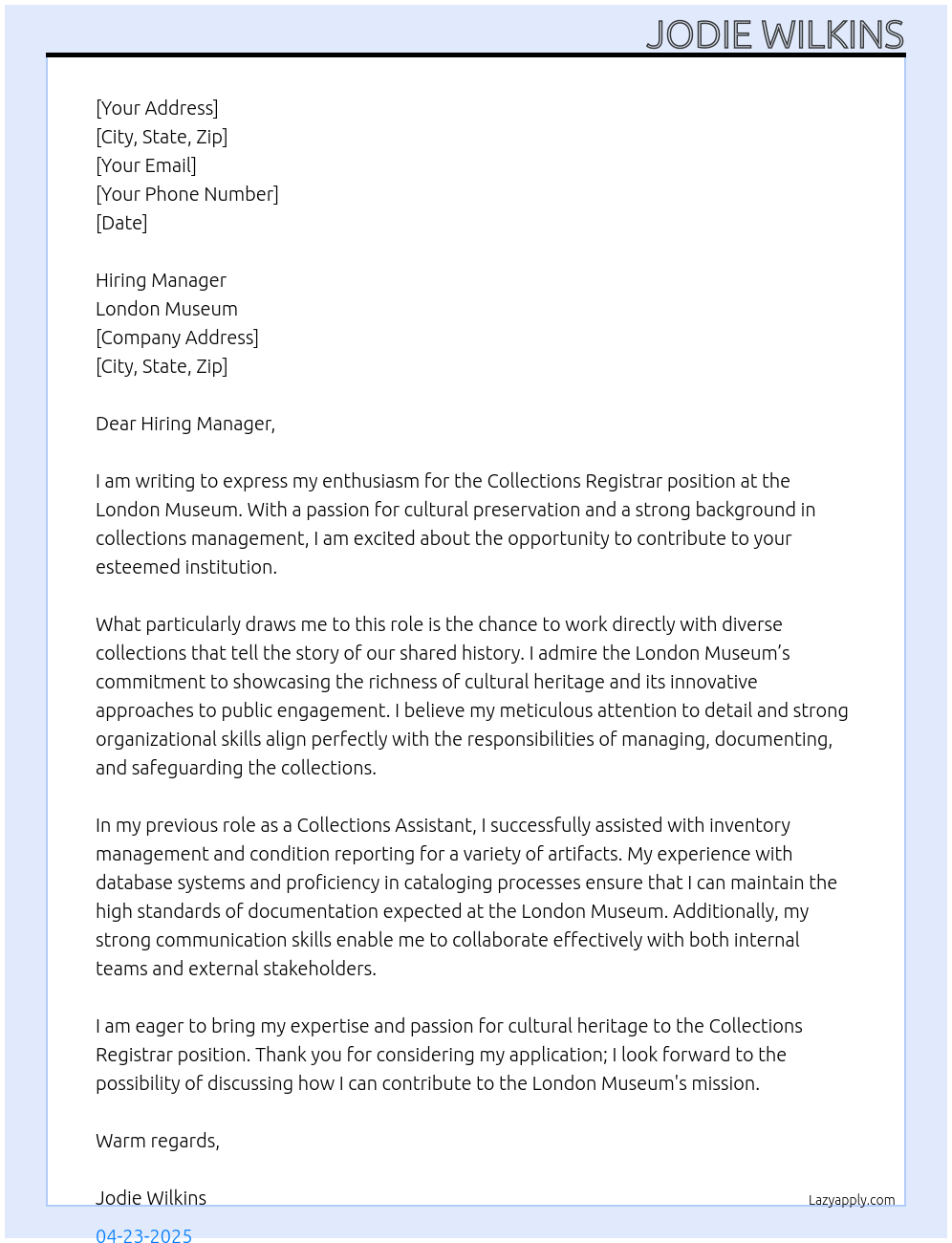 JODIE WILKINS

[Your Address]
[City, State, Zip]
[Your Email]
[Your Phone Number]
[Date]

Hiring Manager
London Museum
[Company Address]
[City, State, Zip]

Dear Hiring Manager,

I am writing to express my enthusiasm for the Collections Registrar position at the London Museum. With a passion for cultural preservation and a strong background in collections management, I am excited about the opportunity to contribute to your esteemed institution.

What particularly draws me to this role is the chance to work directly with diverse collections that tell the story of our shared history. I admire the London Museum’s commitment to showcasing the richness of cultural heritage and its innovative approaches to public engagement. I believe my meticulous attention to detail and strong organizational skills align perfectly with the responsibilities of managing, documenting, and safeguarding the collections.

In my previous role as a Collections Assistant, I successfully assisted with inventory management and condition reporting for a variety of artifacts. My experience with database systems and proficiency in cataloging processes ensure that I can maintain the high standards of documentation expected at the London Museum. Additionally, my strong communication skills enable me to collaborate effectively with both internal teams and external stakeholders.

I am eager to bring my expertise and passion for cultural heritage to the Collections Registrar position. Thank you for considering my application; I look forward to the possibility of discussing how I can contribute to the London Museum's mission.

Warm regards,

Jodie Wilkins

Lazyapply.com

04-23-2025